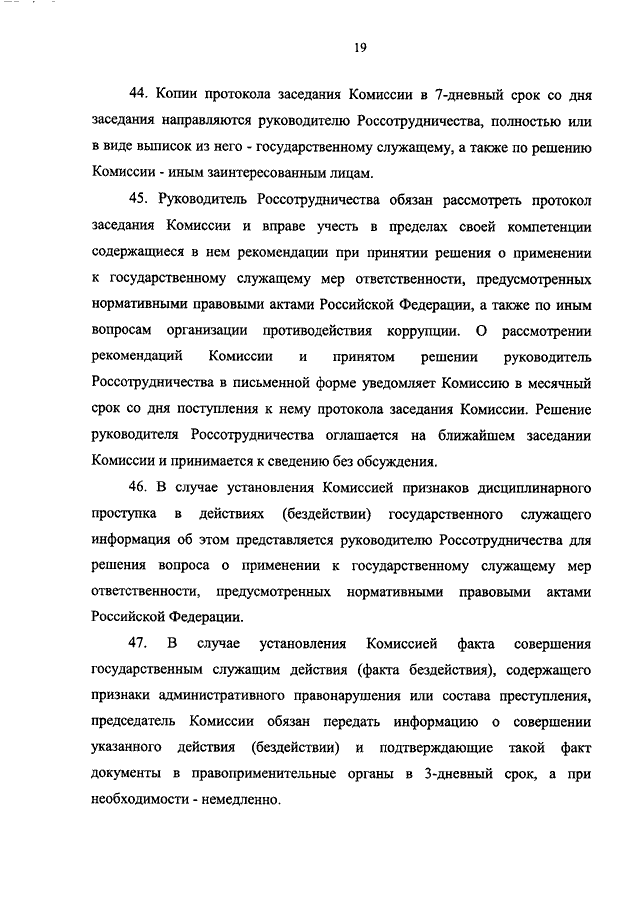 19

44. Копии протокола заседания Комиссии в 7-дневный срок со дня заседания направляются руководителю Россотрудничества, полностью или в виде выписок из него - государственному служащему, а также по решению Комиссии - иным заинтересованным лицам.

45. Руководитель Россотрудничества обязан рассмотреть протокол заседания Комиссии и вправе учесть в пределах своей компетенции содержащиеся в нем рекомендации при принятии решения о применении к государственному служащему мер ответственности, предусмотренных нормативными правовыми актами Российской Федерации, а также по иным вопросам организации противодействия коррупции. О рассмотрении рекомендаций Комиссии и принятом решении руководитель Россотрудничества в письменной форме уведомляет Комиссию в месячный срок со дня поступления к нему протокола заседания Комиссии. Решение руководителя Россотрудничества оглашается на ближайшем заседании Комиссии и принимается к сведению без обсуждения.

46. В случае установления Комиссией признаков дисциплинарного проступка в действиях (бездействии) государственного служащего информация об этом представляется руководителю Россотрудничества для решения вопроса о применении к государственному служащему мер ответственности, предусмотренных нормативными правовыми актами Российской Федерации.

47. В случае установления Комиссией факта совершения государственным служащим действия (факта бездействия), содержащего признаки административного правонарушения или состава преступления, председатель Комиссии обязан передать информацию о совершении указанного действия (бездействии) и подтверждающие такой факт документы в правоприменительные органы в 3-дневный срок, а при необходимости - немедленно.